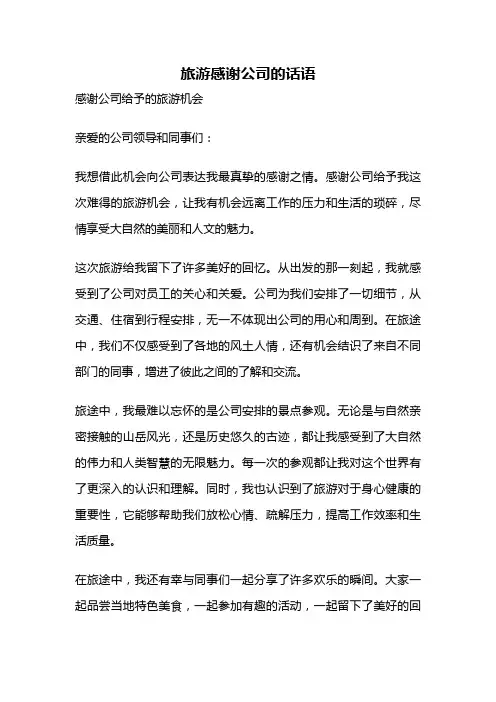 旅游感谢公司的话语

感谢公司给予的旅游机会

亲爱的公司领导和同事们：

我想借此机会向公司表达我最真挚的感谢之情。感谢公司给予我这次难得的旅游机会，让我有机会远离工作的压力和生活的琐碎，尽情享受大自然的美丽和人文的魅力。

这次旅游给我留下了许多美好的回忆。从出发的那一刻起，我就感受到了公司对员工的关心和关爱。公司为我们安排了一切细节，从交通、住宿到行程安排，无一不体现出公司的用心和周到。在旅途中，我们不仅感受到了各地的风土人情，还有机会结识了来自不同部门的同事，增进了彼此之间的了解和交流。

旅途中，我最难以忘怀的是公司安排的景点参观。无论是与自然亲密接触的山岳风光，还是历史悠久的古迹，都让我感受到了大自然的伟力和人类智慧的无限魅力。每一次的参观都让我对这个世界有了更深入的认识和理解。同时，我也认识到了旅游对于身心健康的重要性，它能够帮助我们放松心情、疏解压力，提高工作效率和生活质量。

在旅途中，我还有幸与同事们一起分享了许多欢乐的瞬间。大家一起品尝当地特色美食，一起参加有趣的活动，一起留下了美好的回